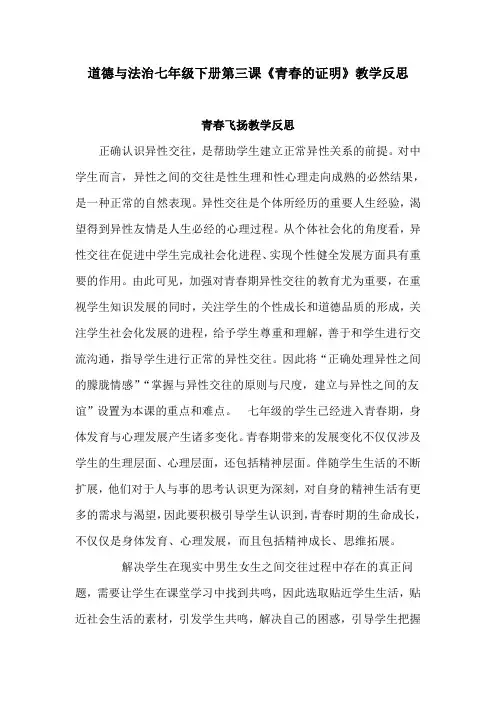 道德与法治七年级下册第三课《青春的证明》教学反思

青春飞扬教学反思

正确认识异性交往，是帮助学生建立正常异性关系的前提。对中学生而言，异性之间的交往是性生理和性心理走向成熟的必然结果，是一种正常的自然表现。异性交往是个体所经历的重要人生经验，渴望得到异性友情是人生必经的心理过程。从个体社会化的角度看，异性交往在促进中学生完成社会化进程、实现个性健全发展方面具有重要的作用。由此可见，加强对青春期异性交往的教育尤为重要，在重视学生知识发展的同时，关注学生的个性成长和道德品质的形成，关注学生社会化发展的进程，给予学生尊重和理解，善于和学生进行交流沟通，指导学生进行正常的异性交往。因此将“正确处理异性之间的朦胧情感”“掌握与异性交往的原则与尺度，建立与异性之间的友谊”设置为本课的重点和难点。　七年级的学生已经进入青春期，身体发育与心理发展产生诸多变化。青春期带来的发展变化不仅仅涉及学生的生理层面、心理层面，还包括精神层面。伴随学生生活的不断扩展，他们对于人与事的思考认识更为深刻，对自身的精神生活有更多的需求与渴望，因此要积极引导学生认识到，青春时期的生命成长，不仅仅是身体发育、心理发展，而且包括精神成长、思维拓展。

解决学生在现实中男生女生之间交往过程中存在的真正问题，需要让学生在课堂学习中找到共鸣，因此选取贴近学生生活，贴近社会生活的素材，引发学生共鸣，解决自己的困惑，引导学生把握